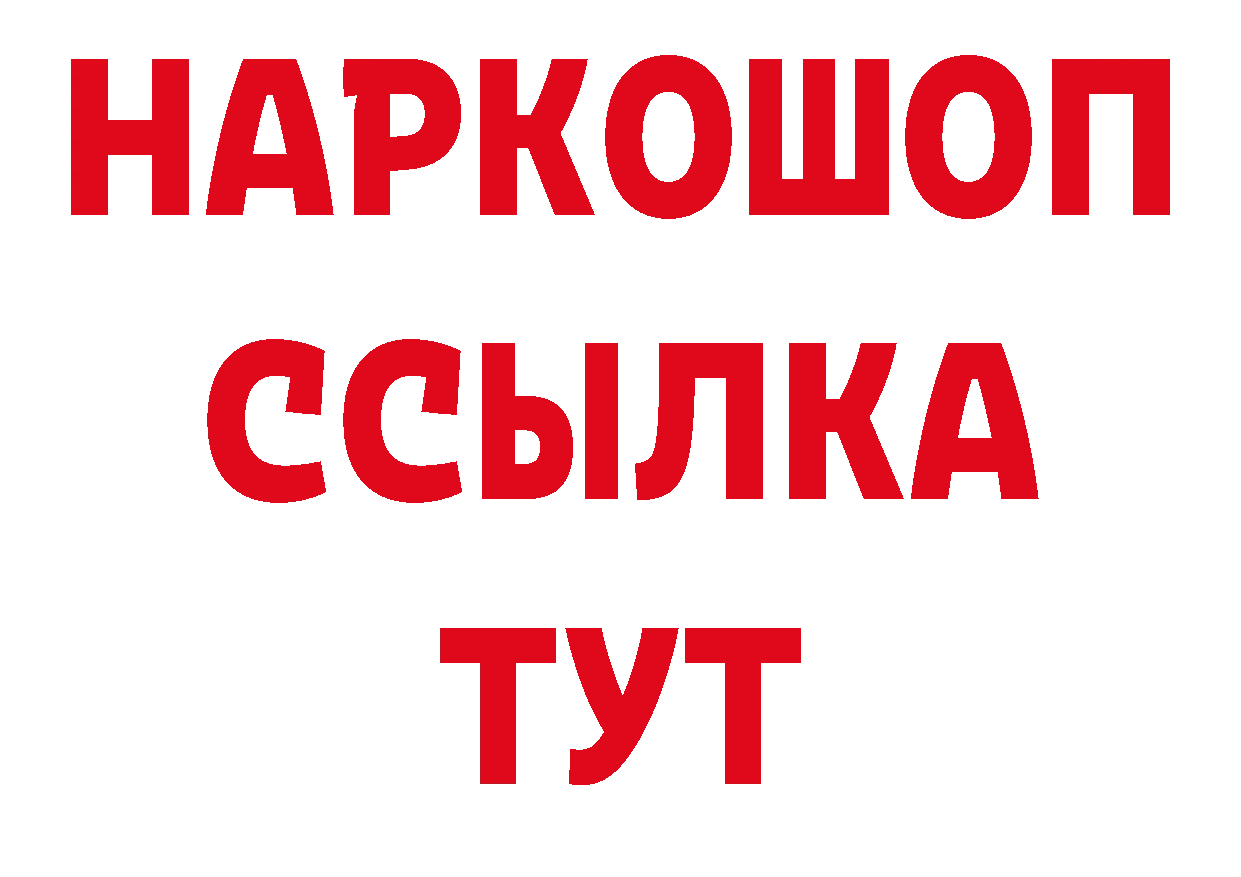 НАРКОШОП
ССЫЛКА
ТУТ